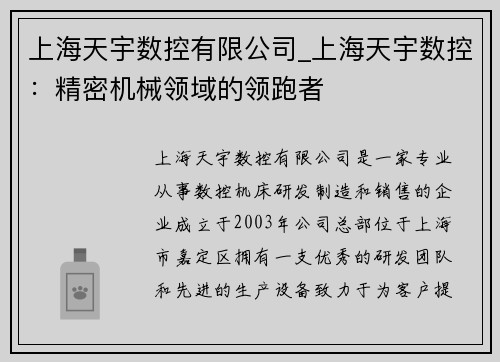 上海天宇数控有限公司_上海天宇数控：精密机械领域的领跑者

上海天宇数控有限公司是一家专业从事数控机床研发制造和销售的企业成立于2003年公司总部位于上海市嘉定区拥有一支优秀的研发团队和先进的生产设备致力于为客户提